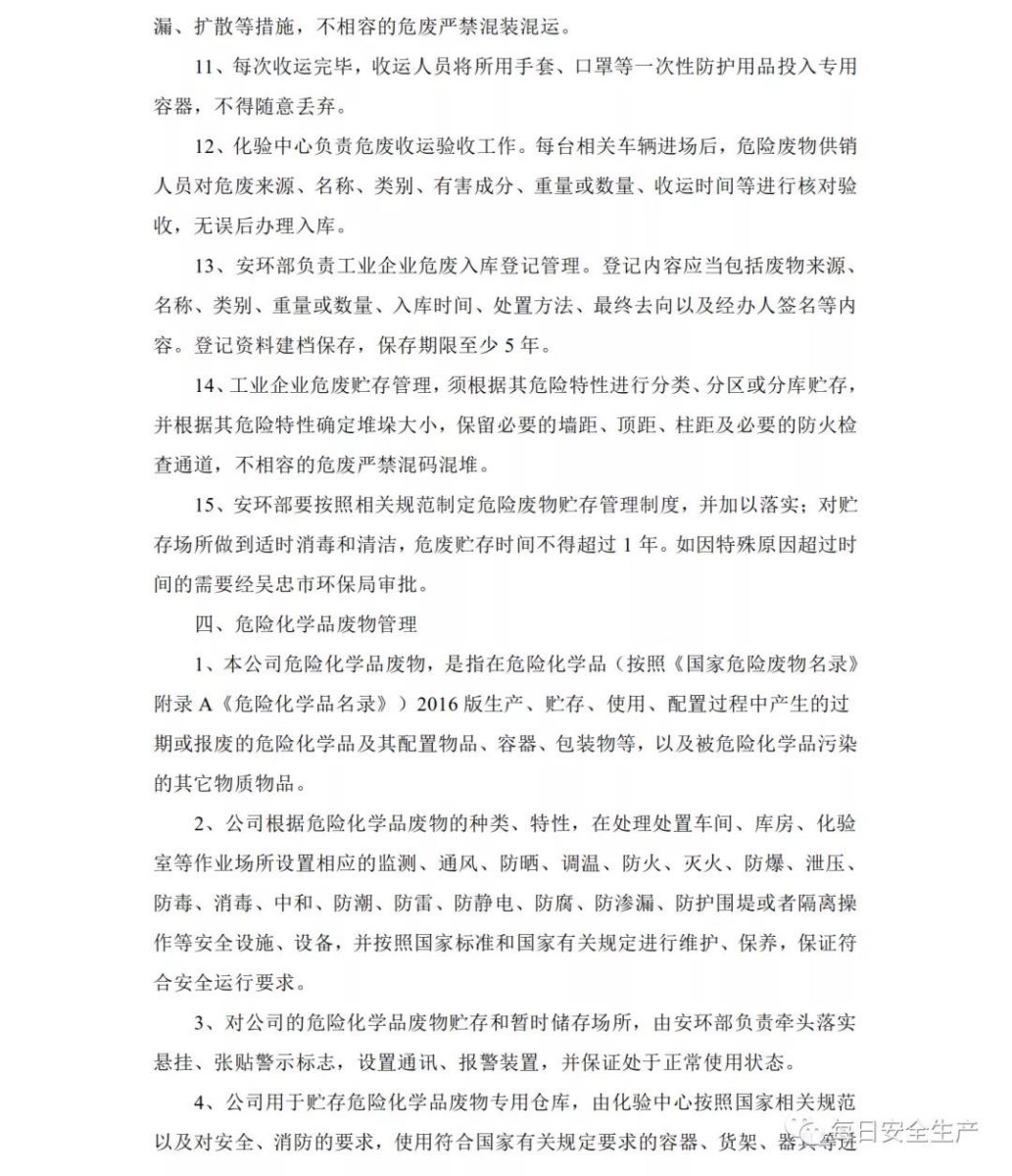 漏、扩散等措施，不相容的危废严禁混装混运。

11、每次收运完毕，收运人员将所用手套、口罩等一次性防护用品投入专用容器，不得随意丢弃。

12、化验中心负责危废收运验收工作。每台相关车辆进场后，危险废物供销人员对危废来源、名称、类别、有害成分、重量或数量、收运时间等进行核对验收，无误后办理入库。

13、安环部负责工业企业危废入库登记管理。登记内容应当包括废物来源、名称、类别、重量或数量、入库时间、处置方法、最终去向以及经办人签名等内容。登记资料建档保存，保存期限至少 5 年。

14、工业企业危废贮存管理，须根据其危险特性进行分类、分区或分库贮存，并根据其危险特性确定堆垛大小，保留必要的墙距、顶距、柱距及必要的防火检查通道，不相容的危废严禁混码混堆。

15、安环部要按照相关规范制定危险废物贮存管理制度，并加以落实；对贮存场所做到适时消毒和清洁，危废贮存时间不得超过 1 年。如因特殊原因超过时间的需要经吴忠市环保局审批。

四、危险化学品废物管理

1、本公司危险化学品废物，是指在危险化学品（按照《国家危险废物名录》附录 A《危险化学品名录》）2016 版生产、贮存、使用、配置过程中产生的过期或报废的危险化学品及其配置物品、容器、包装物等，以及被危险化学品污染的其它物质物品。

2、公司根据危险化学品废物的种类、特性，在处理处置车间、库房、化验室等作业场所设置相应的监测、通风、防晒、调温、防火、灭火、防爆、泄压、防毒、消毒、中和、防潮、防雷、防静电、防腐、防渗漏、防护围堤或者隔离操作等安全设施、设备，并按照国家标准和国家有关规定进行维护、保养，保证符合安全运行要求。

3、对公司的危险化学品废物贮存和暂时储存场所，由安环部负责牵头落实悬挂、张贴警示标志，设置通讯、报警装置，并保证处于正常使用状态。

4、公司用于贮存危险化学品废物专用仓库，由化验中心按照国家相关规范以及对安全、消防的要求，使用符合国家有关规定要求的容器、货架、器具等进

每日安全生产